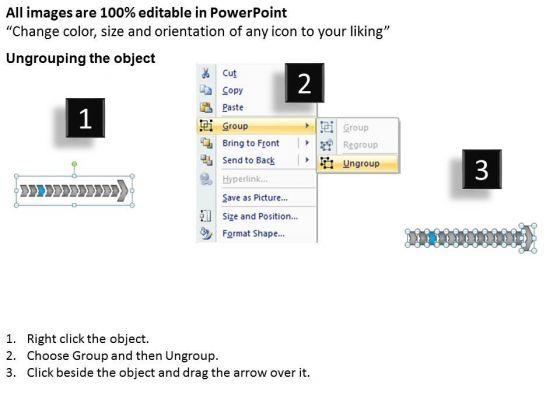 All images are 100% editable in PowerPoint
“Change color, size and orientation of any icon to your liking”

Ungrouping the object

1

2

Cut
Copy
Paste
Group
Bring to Front
Send to Back
Hyperlink...
Save as Picture...
Size and Position...
Format Shape...

Group
Regroup
Ungroup

3

1. Right click the object.
2. Choose Group and then Ungroup.
3. Click beside the object and drag the arrow over it.